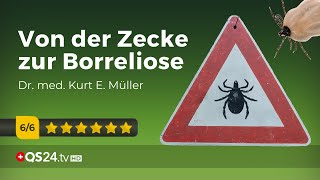 Von der Zecke zur Borreliose

Dr. med. Kurt E. Müller

6/6

QS24.tv HD